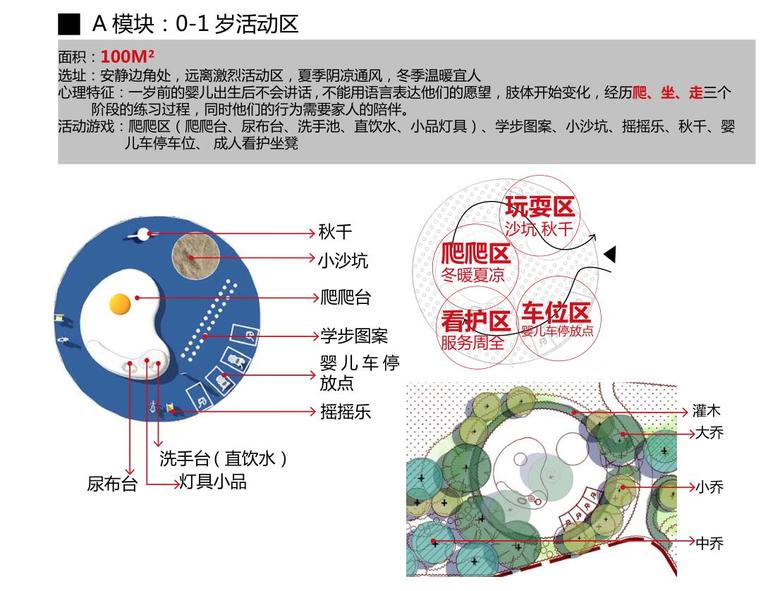 ■ A模块：0-1岁活动区

面积：100M²
选址：安静边角处，远离激烈活动区，夏季阴凉通风，冬季温暖宜人
心理特征：一岁前的婴儿出生后不会讲话，不能用语言表达他们的愿望，肢体开始变化，经历爬、坐、走三个阶段的练习过程，同时他们的行为需要家人的陪伴。
活动游戏：爬爬区（爬爬台、尿布台、洗手池、直饮水、小品灯具）、学步图案、小沙坑、摇摇乐、秋千、婴儿车停车位、成人看护坐凳

秋千
小沙坑
爬爬台
学步图案
婴儿车停放点
摇摇乐
洗手台（直饮水）
尿布台
灯具小品

玩耍区
沙坑 秋千
爬爬区
冬暖夏凉
看护区
服务周全
车位区
婴儿车停放点

灌木
大乔
小乔
中乔